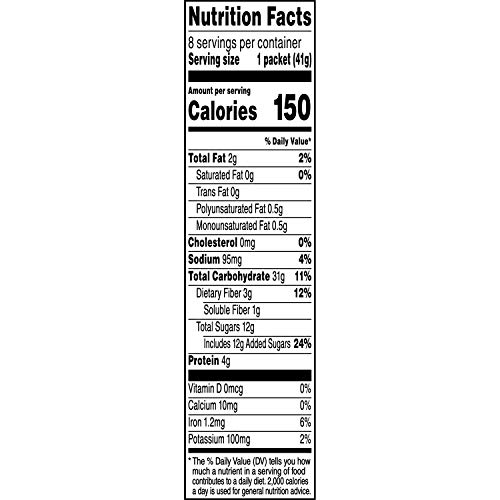 Nutrition Facts

8 servings per container
Serving size 1 packet (41g)

Amount per serving
Calories 150

% Daily Value*

Total Fat 2g 2%
Saturated Fat 0g 0%
Trans Fat 0g
Polyunsaturated Fat 0.5g
Monounsaturated Fat 0.5g
Cholesterol 0mg 0%
Sodium 95mg 4%
Total Carbohydrate 31g 11%
Dietary Fiber 3g 12%
Soluble Fiber 1g
Total Sugars 12g
Includes 12g Added Sugars 24%
Protein 4g

Vitamin D 0mcg 0%
Calcium 10mg 0%
Iron 1.2mg 6%
Potassium 100mg 2%

* The % Daily Value (DV) tells you how much a nutrient in a serving of food contributes to a daily diet. 2,000 calories a day is used for general nutrition advice.